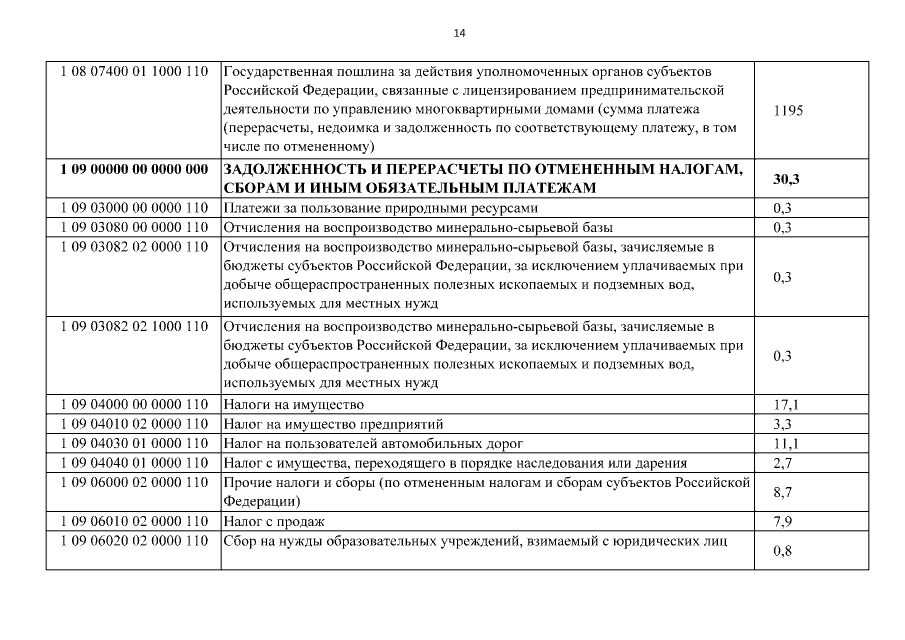 14

| | | |
|---|---|---|
| 1 08 07400 01 1000 110 | Государственная пошлина за действия уполномоченных органов субъектов Российской Федерации, связанные с лицензированием предпринимательской деятельности по управлению многоквартирными домами (сумма платежа (перерасчеты, недоимка и задолженность по соответствующему платежу, в том числе по отмененному) | 1195 |
| **1 09 00000 00 0000 000** | **ЗАДОЛЖЕННОСТЬ И ПЕРЕРАСЧЕТЫ ПО ОТМЕНЕННЫМ НАЛОГАМ, СБОРАМ И ИНЫМ ОБЯЗАТЕЛЬНЫМ ПЛАТЕЖАМ** | **30,3** |
| 1 09 03000 00 0000 110 | Платежи за пользование природными ресурсами | 0,3 |
| 1 09 03080 00 0000 110 | Отчисления на воспроизводство минерально-сырьевой базы | 0,3 |
| 1 09 03082 02 0000 110 | Отчисления на воспроизводство минерально-сырьевой базы, зачисляемые в бюджеты субъектов Российской Федерации, за исключением уплачиваемых при добыче общераспространенных полезных ископаемых и подземных вод, используемых для местных нужд | 0,3 |
| 1 09 03082 02 1000 110 | Отчисления на воспроизводство минерально-сырьевой базы, зачисляемые в бюджеты субъектов Российской Федерации, за исключением уплачиваемых при добыче общераспространенных полезных ископаемых и подземных вод, используемых для местных нужд | 0,3 |
| 1 09 04000 00 0000 110 | Налоги на имущество | 17,1 |
| 1 09 04010 02 0000 110 | Налог на имущество предприятий | 3,3 |
| 1 09 04030 01 0000 110 | Налог на пользователей автомобильных дорог | 11,1 |
| 1 09 04040 01 0000 110 | Налог с имущества, переходящего в порядке наследования или дарения | 2,7 |
| 1 09 06000 02 0000 110 | Прочие налоги и сборы (по отмененным налогам и сборам субъектов Российской Федерации) | 8,7 |
| 1 09 06010 02 0000 110 | Налог с продаж | 7,9 |
| 1 09 06020 02 0000 110 | Сбор на нужды образовательных учреждений, взимаемый с юридических лиц | 0,8 |